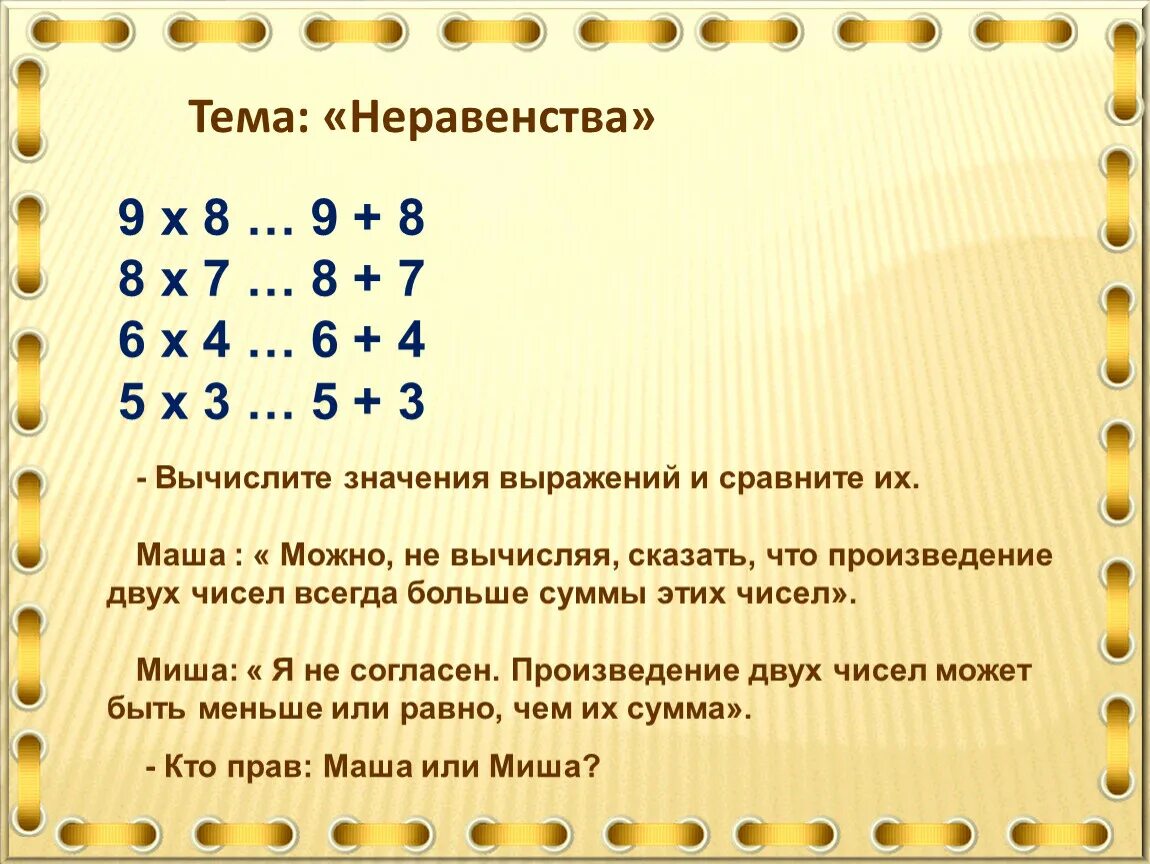 Тема: «Неравенства»

9 х 8 … 9 + 8
8 х 7 … 8 + 7
6 х 4 … 6 + 4
5 х 3 … 5 + 3

- Вычислите значения выражений и сравните их.

Маша : « Можно, не вычисляя, сказать, что произведение двух чисел всегда больше суммы этих чисел».

Миша: « Я не согласен. Произведение двух чисел может быть меньше или равно, чем их сумма».

- Кто прав: Маша или Миша?